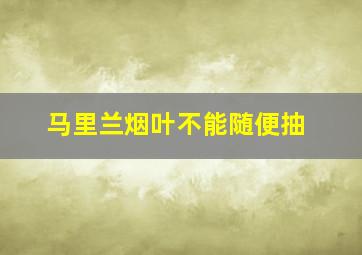 马里兰烟叶不能随便抽